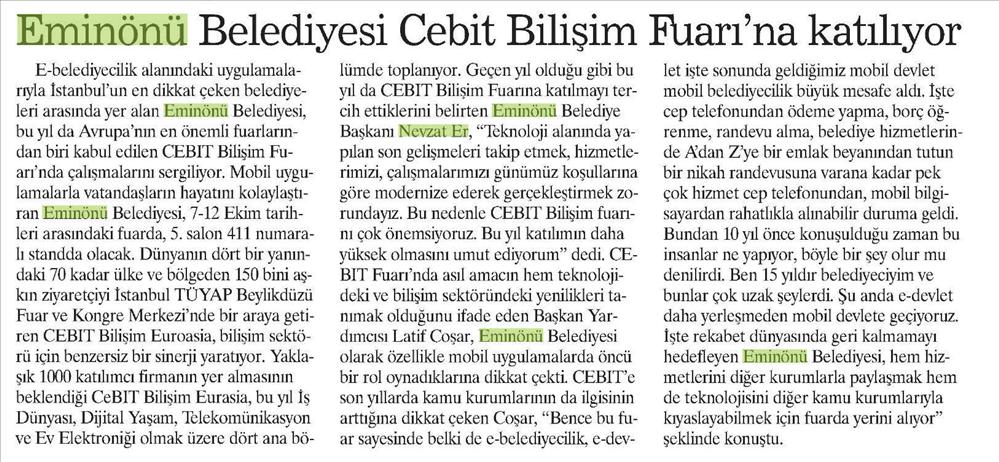 Eminönü Belediyesi Cebit Bilişim Fuarı'na katılıyor

E-belediyecilik alanındaki uygulamalarıyla İstanbul'un en dikkat çeken belediyeleri arasında yer alan Eminönü Belediyesi, bu yıl da Avrupa'nın en önemli fuarlarından biri kabul edilen CEBIT Bilişim Fuarı'nda çalışmalarını sergiliyor. Mobil uygulamalarla vatandaşların hayatını kolaylaştıran Eminönü Belediyesi, 7-12 Ekim tarihleri arasındaki fuarda, 5. salon 411 numaralı standda olacak. Dünyanın dört bir yanındaki 70 kadar ülke ve bölgeden 150 bini aşkın ziyaretçiyi İstanbul TÜYAP Beylikdüzü Fuar ve Kongre Merkezi'nde bir araya getiren CEBIT Bilişim Euroasia, bilişim sektörü için benzersiz bir sinerji yaratıyor. Yaklaşık 1000 katılımcı firmanın yer almasının beklendiği CeBIT Bilişim Eurasia, bu yıl İş Dünyası, Dijital Yaşam, Telekomünikasyon ve Ev Elektroniği olmak üzere dört ana bölümde toplanıyor. Geçen yıl olduğu gibi bu yıl da CEBIT Bilişim Fuarına katılmayı tercih ettiklerini belirten Eminönü Belediye Başkanı Nevzat Er, "Teknoloji alanında yapılan son gelişmeleri takip etmek, hizmetlerimizi, çalışmalarımızı günümüz koşullarına göre modernize ederek gerçekleştirmek zorundayız. Bu nedenle CEBIT Bilişim fuarını çok önemsiyoruz. Bu yıl katılımın daha yüksek olmasını umut ediyorum" dedi. CEBIT Fuarı'nda asıl amacın hem teknolojideki ve bilişim sektöründeki yenilikleri tanımak olduğunu ifade eden Başkan Yardımcısı Latif Coşar, Eminönü Belediyesi olarak özellikle mobil uygulamalarda öncü bir rol oynadıklarına dikkat çekti. CEBIT'e son yıllarda kamu kurumlarının da ilgisinin arttığına dikkat çeken Coşar, "Bence bu fuar sayesinde belki de e-belediyecilik, e-devlet işte sonunda geldiğimiz mobil devlet mobil belediyecilik büyük mesafe aldı. İşte cep telefonundan ödeme yapma, borç öğrenme, randevu alma, belediye hizmetlerinde A'dan Z'ye bir emlak beyanından tutun bir nikah randevusuna varana kadar pek çok hizmet cep telefonundan, mobil bilgisayardan rahatlıkla alınabilir duruma geldi. Bundan 10 yıl önce konuşulduğu zaman bu insanlar ne yapıyor, böyle bir şey olur mu denilirdi. Ben 15 yıldır belediyeciyim ve bunlar çok uzak şeylerdi. Şu anda e-devlet daha yerleşmeden mobil devlete geçiyoruz. İşte rekabet dünyasında geri kalmamayı hedefleyen Eminönü Belediyesi, hem hizmetlerini diğer kurumlarla paylaşmak hem de teknolojisini diğer kamu kurumlarıyla kıyaslayabilmek için fuarda yerini alıyor" şeklinde konuştu.